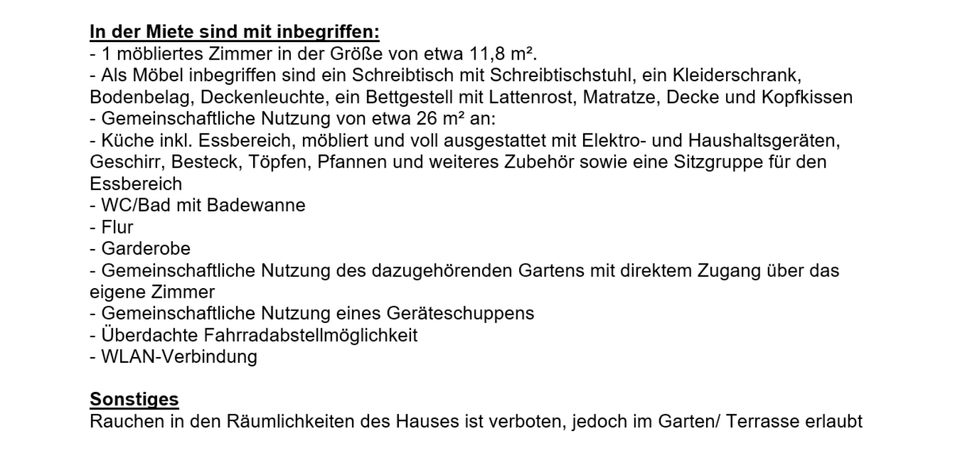 In der Miete sind mit inbegriffen:
- 1 möbliertes Zimmer in der Größe von etwa 11,8 m².
- Als Möbel inbegriffen sind ein Schreibtisch mit Schreibtischstuhl, ein Kleiderschrank, Bodenbelag, Deckenleuchte, ein Bettgestell mit Lattenrost, Matratze, Decke und Kopfkissen
- Gemeinschaftliche Nutzung von etwa 26 m² an:
- Küche inkl. Essbereich, möbliert und voll ausgestattet mit Elektro- und Haushaltsgeräten, Geschirr, Besteck, Töpfen, Pfannen und weiteres Zubehör sowie eine Sitzgruppe für den Essbereich
- WC/Bad mit Badewanne
- Flur
- Garderobe
- Gemeinschaftliche Nutzung des dazugehörenden Gartens mit direktem Zugang über das eigene Zimmer
- Gemeinschaftliche Nutzung eines Geräteschuppens
- Überdachte Fahrradabstellmöglichkeit
- WLAN-Verbindung

Sonstiges
Rauchen in den Räumlichkeiten des Hauses ist verboten, jedoch im Garten/ Terrasse erlaubt